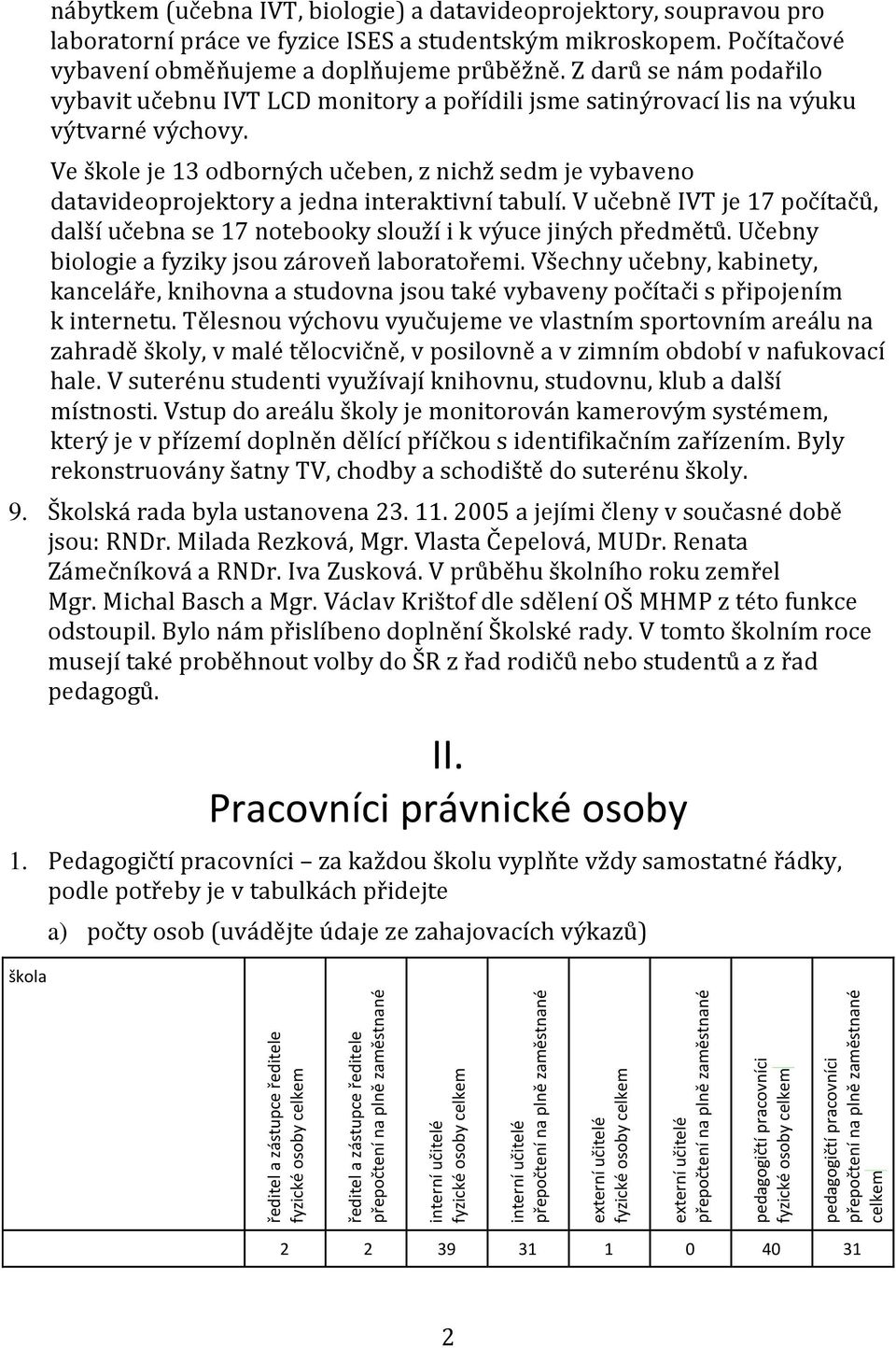 nábytkem (učebna IVT, biologie) a datavideoprojektory, soupravou pro laboratorní práce ve fyzice ISES a studentským mikroskopem. Počítačové vybavení obměňujeme a doplňujeme průběžně. Z darů se nám podařilo vybavit učebnu IVT LCD monitory a pořídili jsme satinýrovací lis na výuku výtvarné výchovy.

Ve škole je 13 odborných učeben, z nichž sedm je vybaveno datavideoprojektory a jedna interaktivní tabulí. V učebně IVT je 17 počítačů, další učebna se 17 notebooky slouží i k výuce jiných předmětů. Učebny biologie a fyziky jsou zároveň laboratořemi. Všechny učebny, kabinety, kanceláře, knihovna a studovna jsou také vybaveny počítači s připojením k internetu. Tělesnou výchovu vyučujeme ve vlastním sportovním areálu na zahradě školy, v malé tělocvičně, v posilovně a v zimním období v nafukovací hale. V suterénu studenti využívají knihovnu, studovnu, klub a další místnosti. Vstup do areálu školy je monitorován kamerovým systémem, který je v přízemí doplněn dělící příčkou s identifikačním zařízením. Byly rekonstruovány šatny TV, chodby a schodiště do suterénu školy.

9. Školská rada byla ustanovena 23. 11. 2005 a jejími členy v současné době jsou: RNDr. Milada Rezková, Mgr. Vlasta Čepelová, MUDr. Renata Zámečníková a RNDr. Iva Zusková. V průběhu školního roku zemřel Mgr. Michal Basch a Mgr. Václav Krištof dle sdělení OŠ MHMP z této funkce odstoupil. Bylo nám přislíbeno doplnění Školské rady. V tomto školním roce musejí také proběhnout volby do ŠR z řad rodičů nebo studentů a z řad pedagogů.

II.
Pracovníci právnické osoby

1. Pedagogičtí pracovníci – za každou školu vyplňte vždy samostatné řádky, podle potřeby je v tabulkách přidejte

a) počty osob (uvádějte údaje ze zahajovacích výkazů)

| škola | ředitel a zástupce ředitele fyzické osoby celkem | ředitel a zástupce ředitele přepočtení na plně zaměstnané | interní učitelé fyzické osoby celkem | interní učitelé přepočtení na plně zaměstnané | externí učitelé fyzické osoby celkem | externí učitelé přepočtení na plně zaměstnané | pedagogičtí pracovníci fyzické osoby celkem | pedagogičtí pracovníci přepočtení na plně zaměstnané celkem |
|---|---|---|---|---|---|---|---|---|
| | 2 | 2 | 39 | 31 | 1 | 0 | 40 | 31 |

2